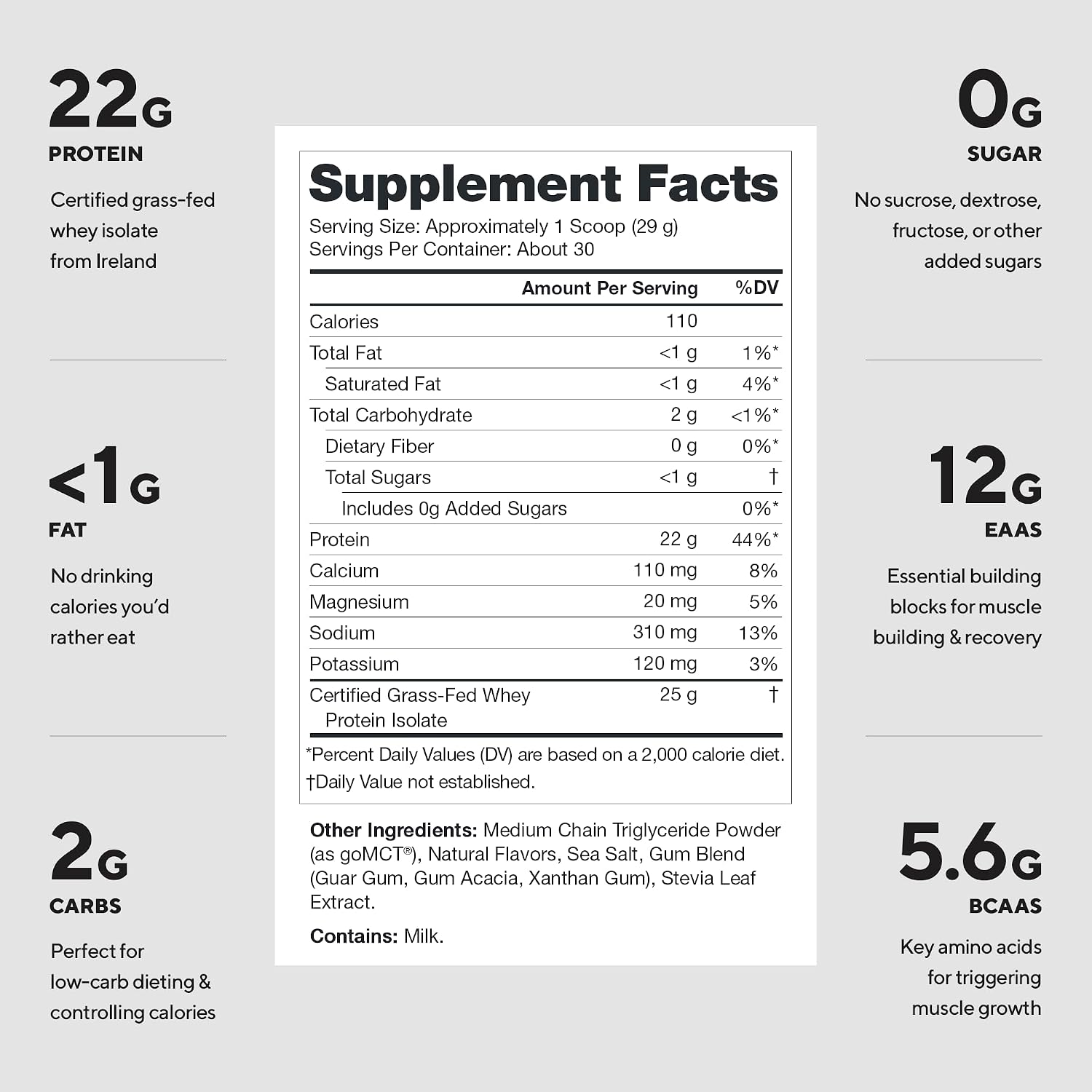 22G
PROTEIN

Certified grass-fed whey isolate from Ireland

<1G
FAT

No drinking calories you'd rather eat

2G
CARBS

Perfect for low-carb dieting & controlling calories

Supplement Facts
Serving Size: Approximately 1 Scoop (29 g)
Servings Per Container: About 30

| | Amount Per Serving | %DV |
|---|---|---|
| Calories | 110 | |
| Total Fat | <1 g | 1%* |
| Saturated Fat | <1 g | 4%* |
| Total Carbohydrate | 2 g | <1%* |
| Dietary Fiber | 0 g | 0%* |
| Total Sugars | <1 g | † |
| Includes 0g Added Sugars | | 0%* |
| Protein | 22 g | 44%* |
| Calcium | 110 mg | 8% |
| Magnesium | 20 mg | 5% |
| Sodium | 310 mg | 13% |
| Potassium | 120 mg | 3% |
| Certified Grass-Fed Whey Protein Isolate | 25 g | † |

*Percent Daily Values (DV) are based on a 2,000 calorie diet.
†Daily Value not established.

Other Ingredients: Medium Chain Triglyceride Powder (as goMCT®), Natural Flavors, Sea Salt, Gum Blend (Guar Gum, Gum Acacia, Xanthan Gum), Stevia Leaf Extract.

Contains: Milk.

0G
SUGAR

No sucrose, dextrose, fructose, or other added sugars

12G
EAAS

Essential building blocks for muscle building & recovery

5.6G
BCAAS

Key amino acids for triggering muscle growth